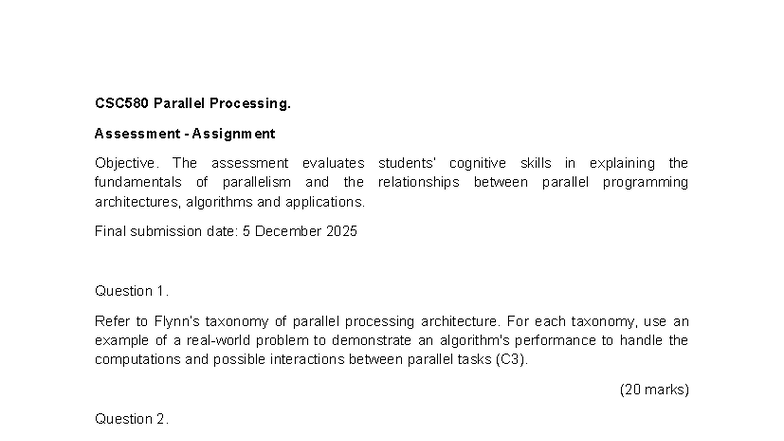 CSC580 Parallel Processing.

Assessment - Assignment

Objective. The assessment evaluates students' cognitive skills in explaining the fundamentals of parallelism and the relationships between parallel programming architectures, algorithms and applications.

Final submission date: 5 December 2025

Question 1.

Refer to Flynn's taxonomy of parallel processing architecture. For each taxonomy, use an example of a real-world problem to demonstrate an algorithm's performance to handle the computations and possible interactions between parallel tasks (C3).

(20 marks)

Question 2.